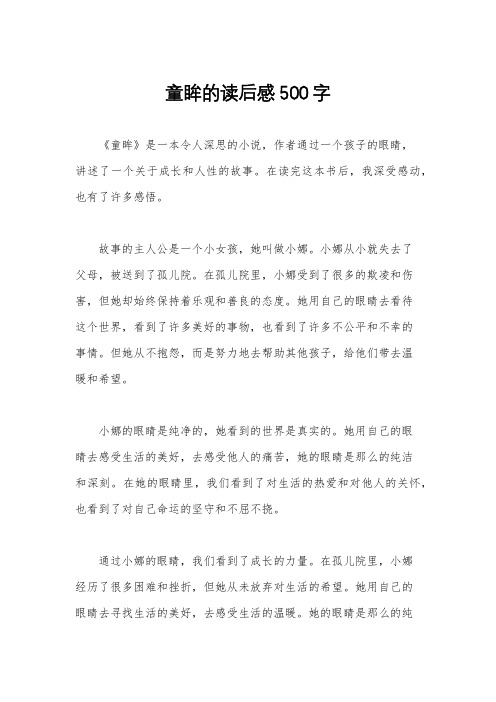 童眸的读后感500字

《童眸》是一本令人深思的小说，作者通过一个孩子的眼睛，讲述了一个关于成长和人性的故事。在读完这本书后，我深受感动，也有了许多感悟。

故事的主人公是一个小女孩，她叫做小娜。小娜从小就失去了父母，被送到了孤儿院。在孤儿院里，小娜受到了很多的欺凌和伤害，但她却始终保持着乐观和善良的态度。她用自己的眼睛去看待这个世界，看到了许多美好的事物，也看到了许多不公平和不幸的事情。但她从不抱怨，而是努力地去帮助其他孩子，给他们带去温暖和希望。

小娜的眼睛是纯净的，她看到的世界是真实的。她用自己的眼睛去感受生活的美好，去感受他人的痛苦，她的眼睛是那么的纯洁和深刻。在她的眼睛里，我们看到了对生活的热爱和对他人的关怀，也看到了对自己命运的坚守和不屈不挠。

通过小娜的眼睛，我们看到了成长的力量。在孤儿院里，小娜经历了很多困难和挫折，但她从未放弃对生活的希望。她用自己的眼睛去寻找生活的美好，去感受生活的温暖。她的眼睛是那么的纯